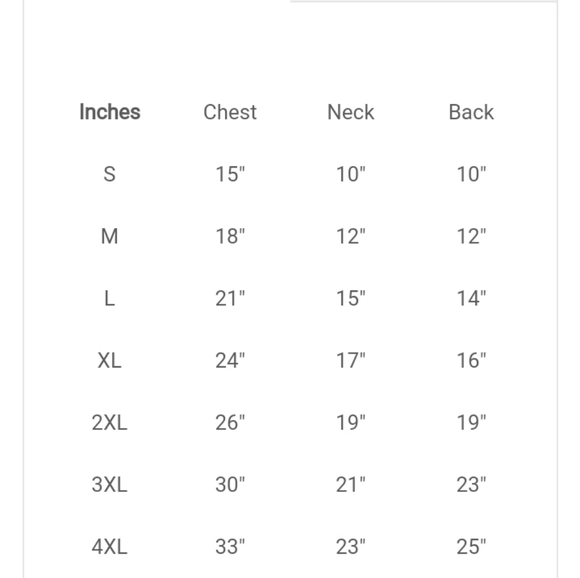 | Inches | Chest | Neck | Back |
|---|---|---|---|
| S | 15" | 10" | 10" |
| M | 18" | 12" | 12" |
| L | 21" | 15" | 14" |
| XL | 24" | 17" | 16" |
| 2XL | 26" | 19" | 19" |
| 3XL | 30" | 21" | 23" |
| 4XL | 33" | 23" | 25" |